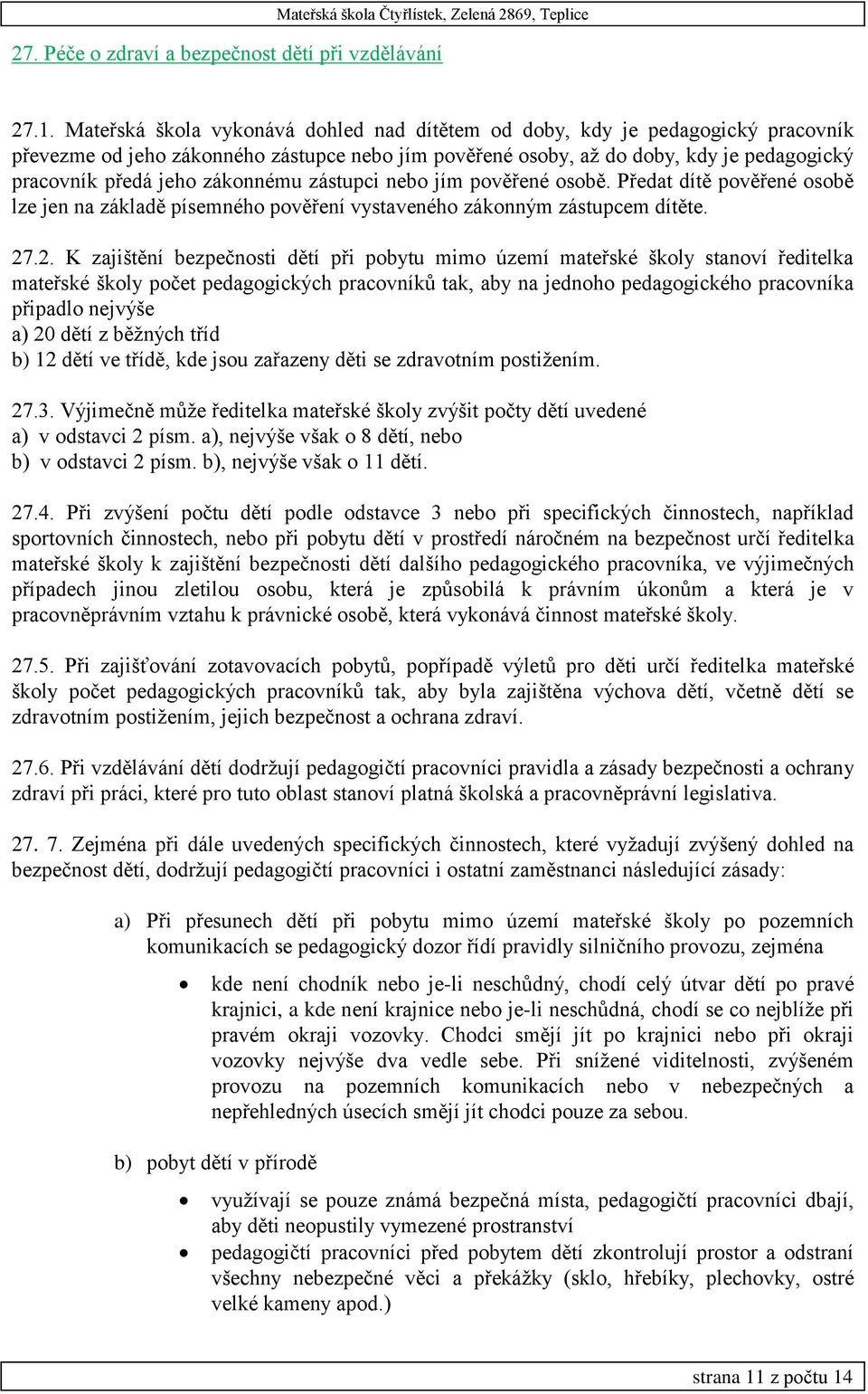 Mateřská škola Čtyřlístek, Zelená 2869, Teplice

27. Péče o zdraví a bezpečnost dětí při vzdělávání

27.1. Mateřská škola vykonává dohled nad dítětem od doby, kdy je pedagogický pracovník převezme od jeho zákonného zástupce nebo jím pověřené osoby, až do doby, kdy je pedagogický pracovník předá jeho zákonnému zástupci nebo jím pověřené osobě. Předat dítě pověřené osobě lze jen na základě písemného pověření vystaveného zákonným zástupcem dítěte.

27.2. K zajištění bezpečnosti dětí při pobytu mimo území mateřské školy stanoví ředitelka mateřské školy počet pedagogických pracovníků tak, aby na jednoho pedagogického pracovníka připadlo nejvýše
a) 20 dětí z běžných tříd
b) 12 dětí ve třídě, kde jsou zařazeny děti se zdravotním postižením.

27.3. Výjimečně může ředitelka mateřské školy zvýšit počty dětí uvedené
a) v odstavci 2 písm. a), nejvýše však o 8 dětí, nebo
b) v odstavci 2 písm. b), nejvýše však o 11 dětí.

27.4. Při zvýšení počtu dětí podle odstavce 3 nebo při specifických činnostech, například sportovních činnostech, nebo při pobytu dětí v prostředí náročném na bezpečnost určí ředitelka mateřské školy k zajištění bezpečnosti dětí dalšího pedagogického pracovníka, ve výjimečných případech jinou zletilou osobu, která je způsobilá k právním úkonům a která je v pracovněprávním vztahu k právnické osobě, která vykonává činnost mateřské školy.

27.5. Při zajišťování zotavovacích pobytů, popřípadě výletů pro děti určí ředitelka mateřské školy počet pedagogických pracovníků tak, aby byla zajištěna výchova dětí, včetně dětí se zdravotním postižením, jejich bezpečnost a ochrana zdraví.

27.6. Při vzdělávání dětí dodržují pedagogičtí pracovníci pravidla a zásady bezpečnosti a ochrany zdraví při práci, které pro tuto oblast stanoví platná školská a pracovněprávní legislativa.

27. 7. Zejména při dále uvedených specifických činnostech, které vyžadují zvýšený dohled na bezpečnost dětí, dodržují pedagogičtí pracovníci i ostatní zaměstnanci následující zásady:

a) Při přesunech dětí při pobytu mimo území mateřské školy po pozemních komunikacích se pedagogický dozor řídí pravidly silničního provozu, zejména

• kde není chodník nebo je-li neschůdný, chodí celý útvar dětí po pravé krajnici, a kde není krajnice nebo je-li neschůdná, chodí se co nejblíže při pravém okraji vozovky. Chodci smějí jít po krajnici nebo při okraji vozovky nejvýše dva vedle sebe. Při snížené viditelnosti, zvýšeném provozu na pozemních komunikacích nebo v nebezpečných a nepřehledných úsecích smějí jít chodci pouze za sebou.

b) pobyt dětí v přírodě

• využívají se pouze známá bezpečná místa, pedagogičtí pracovníci dbají, aby děti neopustily vymezené prostranství
• pedagogičtí pracovníci před pobytem dětí zkontrolují prostor a odstraní všechny nebezpečné věci a překážky (sklo, hřebíky, plechovky, ostré velké kameny apod.)

strana 11 z počtu 14